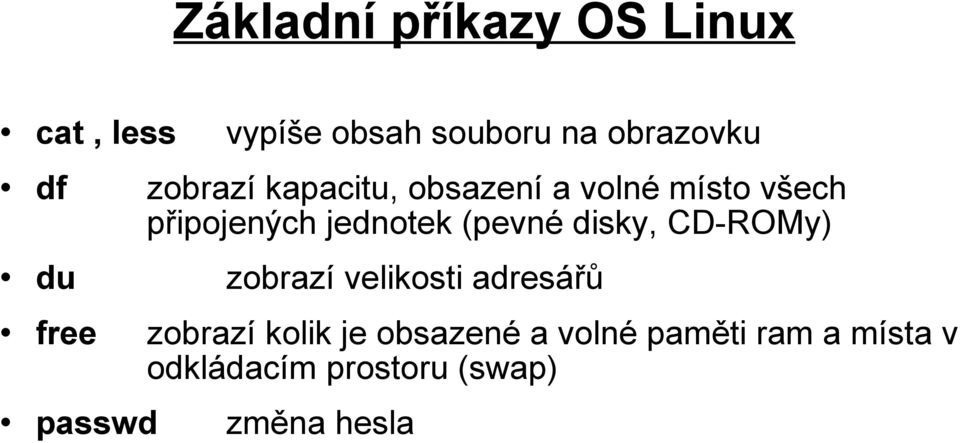 Základní příkazy OS Linux

• cat , less vypíše obsah souboru na obrazovku

• df zobrazí kapacitu, obsazení a volné místo všech připojených jednotek (pevné disky, CD-ROMy)

• du zobrazí velikosti adresářů

• free zobrazí kolik je obsazené a volné paměti ram a místa v odkládacím prostoru (swap)

• passwd změna hesla